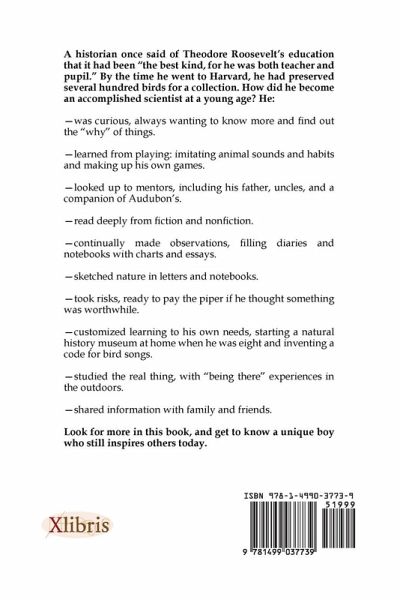 A historian once said of Theodore Roosevelt's education that it had been "the best kind, for he was both teacher and pupil." By the time he went to Harvard, he had preserved several hundred birds for a collection. How did he become an accomplished scientist at a young age? He:

—was curious, always wanting to know more and find out the "why" of things.

—learned from playing: imitating animal sounds and habits and making up his own games.

—looked up to mentors, including his father, uncles, and a companion of Audubon's.

—read deeply from fiction and nonfiction.

—continually made observations, filling diaries and notebooks with charts and essays.

—sketched nature in letters and notebooks.

—took risks, ready to pay the piper if he thought something was worthwhile.

—customized learning to his own needs, starting a natural history museum at home when he was eight and inventing a code for bird songs.

—studied the real thing, with "being there" experiences in the outdoors.

—shared information with family and friends.

Look for more in this book, and get to know a unique boy who still inspires others today.

Xlibris

ISBN 978-1-4990-3773-9

51999

9 781499 037739